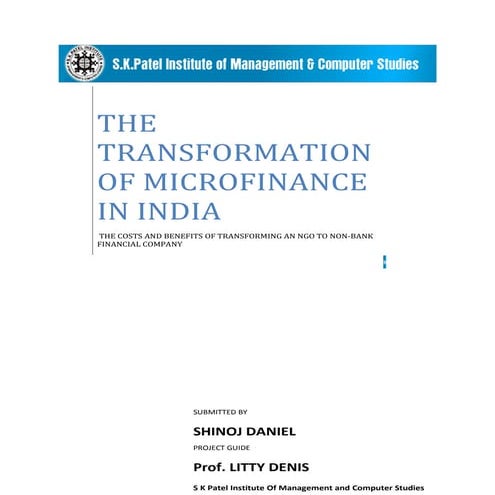 S.K.Patel Institute of Management & Computer Studies

THE TRANSFORMATION OF MICROFINANCE IN INDIA

THE COSTS AND BENEFITS OF TRANSFORMING AN NGO TO NON-BANK FINANCIAL COMPANY

SUBMITTED BY

SHINOJ DANIEL

PROJECT GUIDE

Prof. LITTY DENIS

S K Patel Institute Of Management and Computer Studies